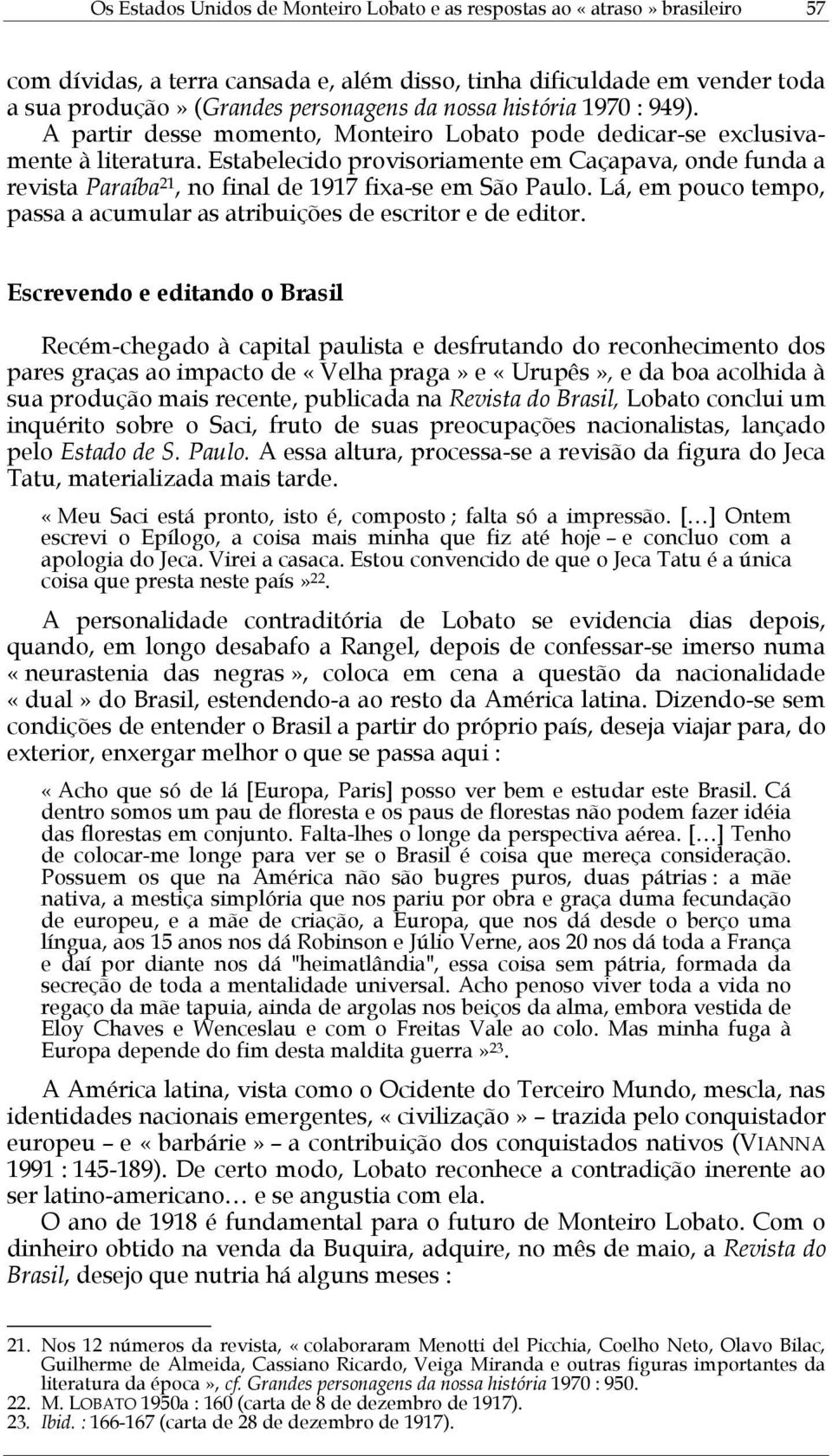 Os Estados Unidos de Monteiro Lobato e as respostas ao « atraso » brasileiro 57

com dívidas, a terra cansada e, além disso, tinha dificuldade em vender toda a sua produção » (Grandes personagens da nossa história 1970 : 949).

A partir desse momento, Monteiro Lobato pode dedicar-se exclusivamente à literatura. Estabelecido provisoriamente em Caçapava, onde funda a revista Paraíba$^{21}$, no final de 1917 fixa-se em São Paulo. Lá, em pouco tempo, passa a acumular as atribuições de escritor e de editor.

Escrevendo e editando o Brasil

Recém-chegado à capital paulista e desfrutando do reconhecimento dos pares graças ao impacto de « Velha praga » e « Urupês », e da boa acolhida à sua produção mais recente, publicada na Revista do Brasil, Lobato conclui um inquérito sobre o Saci, fruto de suas preocupações nacionalistas, lançado pelo Estado de S. Paulo. A essa altura, processa-se a revisão da figura do Jeca Tatu, materializada mais tarde.

« Meu Saci está pronto, isto é, composto ; falta só a impressão. […] Ontem escrevi o Epílogo, a coisa mais minha que fiz até hoje – e concluo com a apologia do Jeca. Virei a casaca. Estou convencido de que o Jeca Tatu é a única coisa que presta neste país »$^{22}$.

A personalidade contraditória de Lobato se evidencia dias depois, quando, em longo desabafo a Rangel, depois de confessar-se imerso numa « neurastenia das negras », coloca em cena a questão da nacionalidade « dual » do Brasil, estendendo-a ao resto da América latina. Dizendo-se sem condições de entender o Brasil a partir do próprio país, deseja viajar para, do exterior, enxergar melhor o que se passa aqui :

« Acho que só de lá [Europa, Paris] posso ver bem e estudar este Brasil. Cá dentro somos um pau de floresta e os paus de florestas não podem fazer idéia das florestas em conjunto. Falta-lhes o longe da perspectiva aérea. […] Tenho de colocar-me longe para ver se o Brasil é coisa que mereça consideração. Possuem os que na América não são bugres puros, duas pátrias : a mãe nativa, a mestiça simplória que nos pariu por obra e graça duma fecundação de europeu, e a mãe de criação, a Europa, que nos dá desde o berço uma língua, aos 15 anos nos dá Robinson e Júlio Verne, aos 20 nos dá toda a França e daí por diante nos dá "heimatlândia", essa coisa sem pátria, formada da secreção de toda a mentalidade universal. Acho penoso viver toda a vida no regaço da mãe tapuia, ainda de argolas nos beiços da alma, embora vestida de Eloy Chaves e Wenceslau e com o Freitas Vale ao colo. Mas minha fuga à Europa depende do fim desta maldita guerra »$^{23}$.

A América latina, vista como o Ocidente do Terceiro Mundo, mescla, nas identidades nacionais emergentes, « civilização » – trazida pelo conquistador europeu – e « barbárie » – a contribuição dos conquistados nativos (VIANNA 1991 : 145-189). De certo modo, Lobato reconhece a contradição inerente ao ser latino-americano… e se angustia com ela.

O ano de 1918 é fundamental para o futuro de Monteiro Lobato. Com o dinheiro obtido na venda da Buquira, adquire, no mês de maio, a Revista do Brasil, desejo que nutria há alguns meses :

21. Nos 12 números da revista, « colaboraram Menotti del Picchia, Coelho Neto, Olavo Bilac, Guilherme de Almeida, Cassiano Ricardo, Veiga Miranda e outras figuras importantes da literatura da época », cf. Grandes personagens da nossa história 1970 : 950.
22. M. LOBATO 1950a : 160 (carta de 8 de dezembro de 1917).
23. Ibid. : 166-167 (carta de 28 de dezembro de 1917).